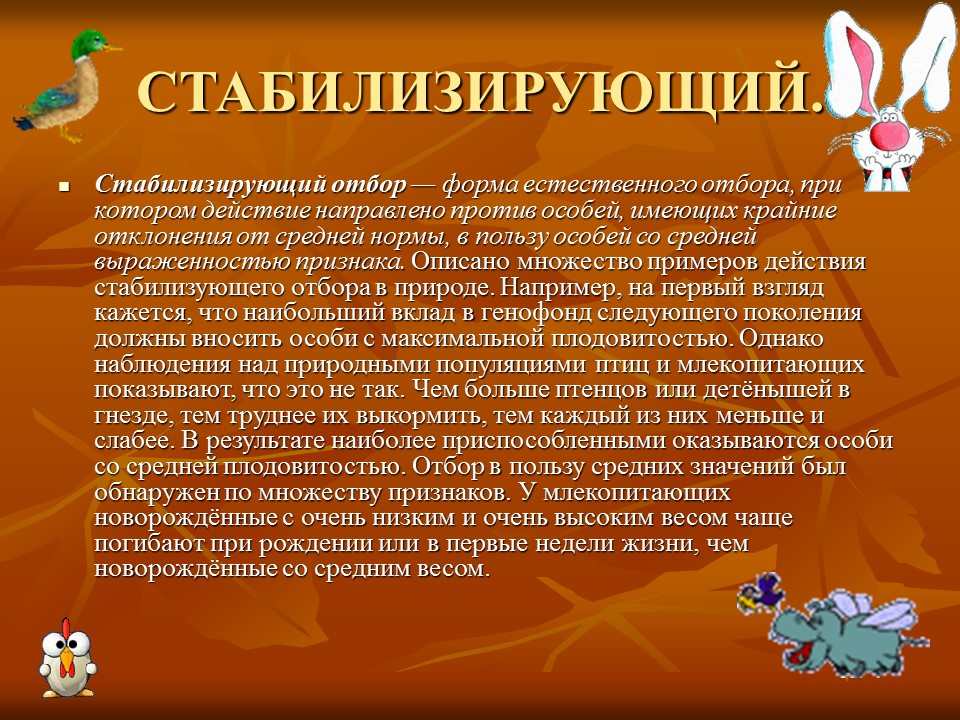 СТАБИЛИЗИРУЮЩИЙ.

Стабилизирующий отбор — форма естественного отбора, при котором действие направлено против особей, имеющих крайние отклонения от средней нормы, в пользу особей со средней выраженностью признака. Описано множество примеров действия стабилизующего отбора в природе. Например, на первый взгляд кажется, что наибольший вклад в генофонд следующего поколения должны вносить особи с максимальной плодовитостью. Однако наблюдения над природными популяциями птиц и млекопитающих показывают, что это не так. Чем больше птенцов или детёнышей в гнезде, тем труднее их выкормить, тем каждый из них меньше и слабее. В результате наиболее приспособленными оказываются особи со средней плодовитостью. Отбор в пользу средних значений был обнаружен по множеству признаков. У млекопитающих новорождённые с очень низким и очень высоким весом чаще погибают при рождении или в первые недели жизни, чем новорождённые со средним весом.